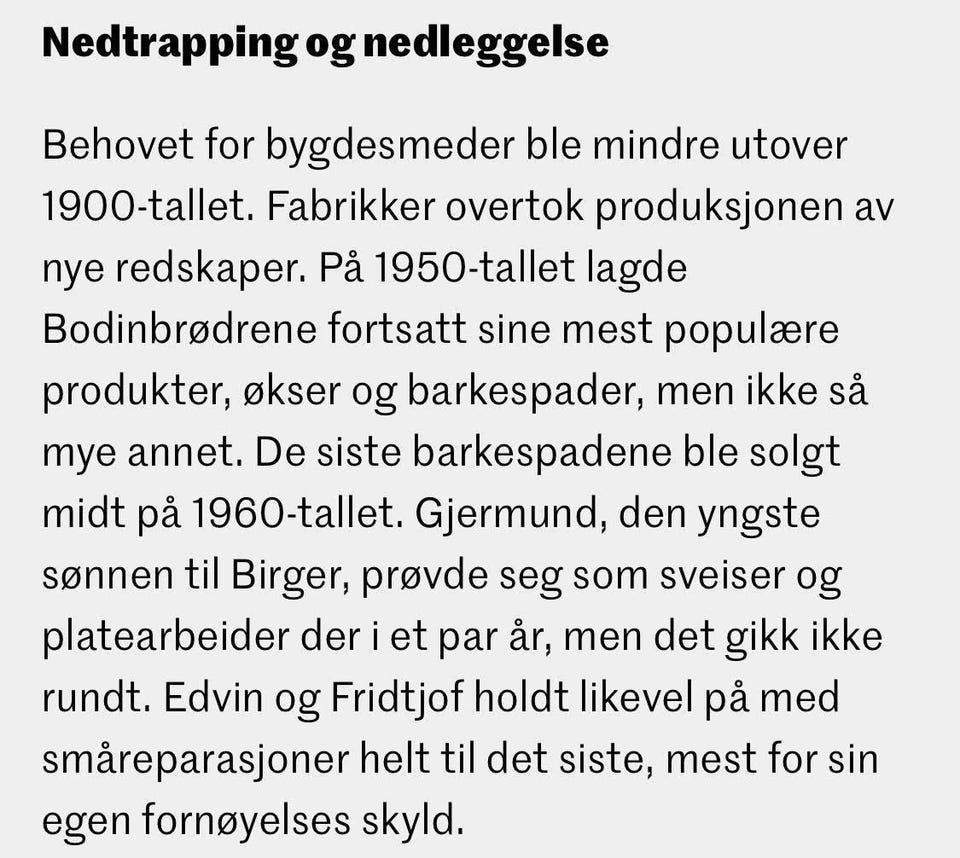 Nedtrapping og nedleggelse

Behovet for bygdesmeder ble mindre utover 1900-tallet. Fabrikker overtok produksjonen av nye redskaper. På 1950-tallet lagde Bodinbrødrene fortsatt sine mest populære produkter, økser og barkespader, men ikke så mye annet. De siste barkespadene ble solgt midt på 1960-tallet. Gjermund, den yngste sønnen til Birger, prøvde seg som sveiser og platearbeider der i et par år, men det gikk ikke rundt. Edvin og Fridtjof holdt likevel på med småreparasjoner helt til det siste, mest for sin egen fornøyelses skyld.